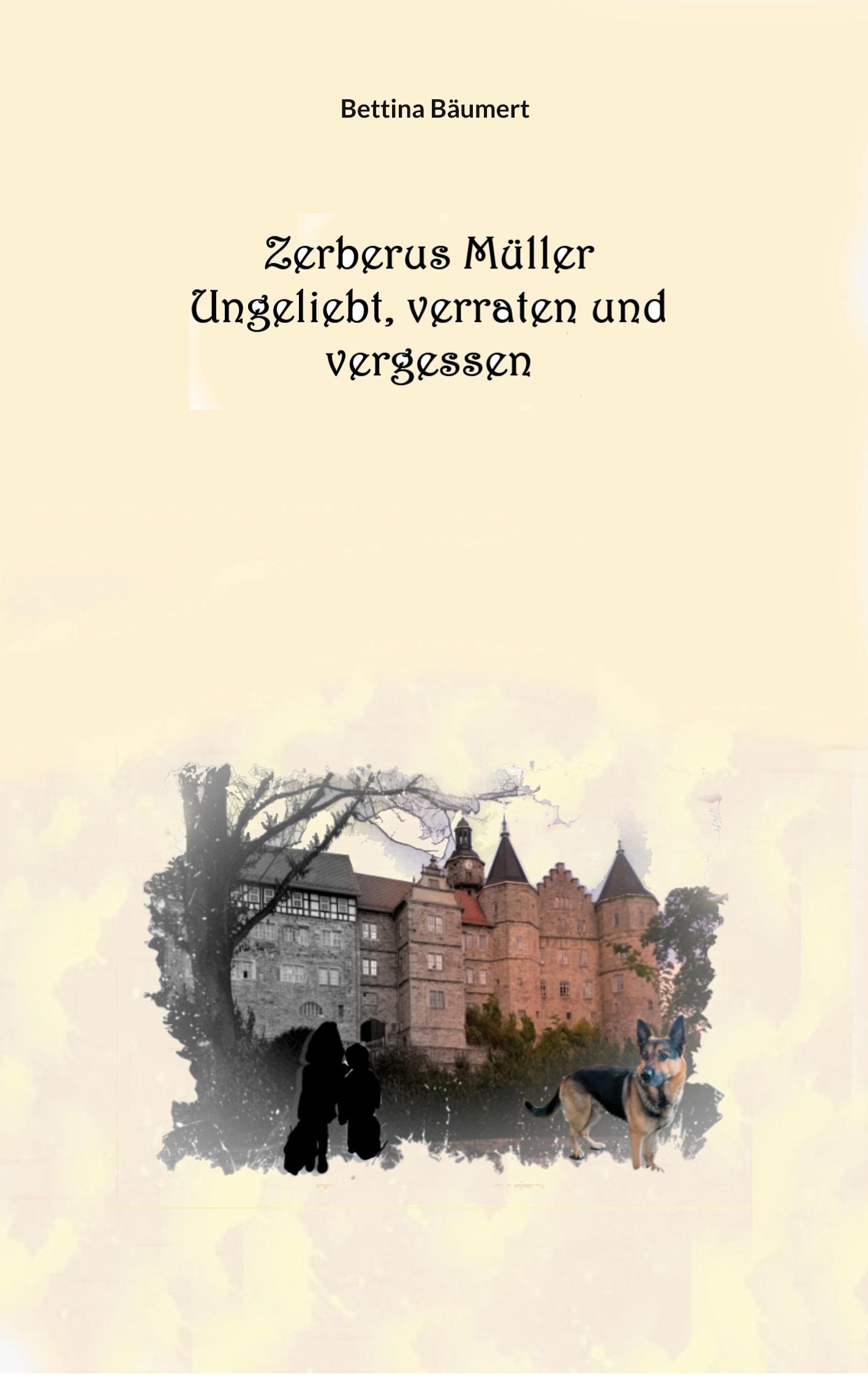 Bettina Bäumert

Zerberus Müller
Ungeliebt, verraten und vergessen